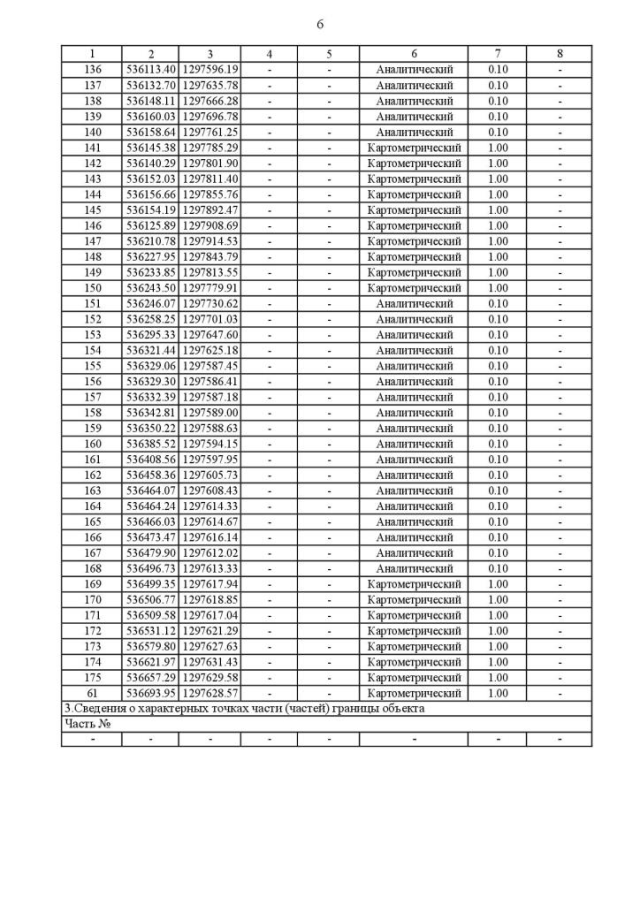 6

| 1 | 2 | 3 | 4 | 5 | 6 | 7 | 8 |
|---|---|---|---|---|---|---|---|
| 136 | 536113.40 | 1297596.19 | - | - | Аналитический | 0.10 | - |
| 137 | 536132.70 | 1297635.78 | - | - | Аналитический | 0.10 | - |
| 138 | 536148.11 | 1297666.28 | - | - | Аналитический | 0.10 | - |
| 139 | 536160.03 | 1297696.78 | - | - | Аналитический | 0.10 | - |
| 140 | 536158.64 | 1297761.25 | - | - | Аналитический | 0.10 | - |
| 141 | 536145.38 | 1297785.29 | - | - | Картометрический | 1.00 | - |
| 142 | 536140.29 | 1297801.90 | - | - | Картометрический | 1.00 | - |
| 143 | 536152.03 | 1297811.40 | - | - | Картометрический | 1.00 | - |
| 144 | 536156.66 | 1297855.76 | - | - | Картометрический | 1.00 | - |
| 145 | 536154.19 | 1297892.47 | - | - | Картометрический | 1.00 | - |
| 146 | 536125.89 | 1297908.69 | - | - | Картометрический | 1.00 | - |
| 147 | 536210.78 | 1297914.53 | - | - | Картометрический | 1.00 | - |
| 148 | 536227.95 | 1297843.79 | - | - | Картометрический | 1.00 | - |
| 149 | 536233.85 | 1297813.55 | - | - | Картометрический | 1.00 | - |
| 150 | 536243.50 | 1297779.91 | - | - | Картометрический | 1.00 | - |
| 151 | 536246.07 | 1297730.62 | - | - | Аналитический | 0.10 | - |
| 152 | 536258.25 | 1297701.03 | - | - | Аналитический | 0.10 | - |
| 153 | 536295.33 | 1297647.60 | - | - | Аналитический | 0.10 | - |
| 154 | 536321.44 | 1297625.18 | - | - | Аналитический | 0.10 | - |
| 155 | 536329.06 | 1297587.45 | - | - | Аналитический | 0.10 | - |
| 156 | 536329.30 | 1297586.41 | - | - | Аналитический | 0.10 | - |
| 157 | 536332.39 | 1297587.18 | - | - | Аналитический | 0.10 | - |
| 158 | 536342.81 | 1297589.00 | - | - | Аналитический | 0.10 | - |
| 159 | 536350.22 | 1297588.63 | - | - | Аналитический | 0.10 | - |
| 160 | 536385.52 | 1297594.15 | - | - | Аналитический | 0.10 | - |
| 161 | 536408.56 | 1297597.95 | - | - | Аналитический | 0.10 | - |
| 162 | 536458.36 | 1297605.73 | - | - | Аналитический | 0.10 | - |
| 163 | 536464.07 | 1297608.43 | - | - | Аналитический | 0.10 | - |
| 164 | 536464.24 | 1297614.33 | - | - | Аналитический | 0.10 | - |
| 165 | 536466.03 | 1297614.67 | - | - | Аналитический | 0.10 | - |
| 166 | 536473.47 | 1297616.14 | - | - | Аналитический | 0.10 | - |
| 167 | 536479.90 | 1297612.02 | - | - | Аналитический | 0.10 | - |
| 168 | 536496.73 | 1297613.33 | - | - | Аналитический | 0.10 | - |
| 169 | 536499.35 | 1297617.94 | - | - | Картометрический | 1.00 | - |
| 170 | 536506.77 | 1297618.85 | - | - | Картометрический | 1.00 | - |
| 171 | 536509.58 | 1297617.04 | - | - | Картометрический | 1.00 | - |
| 172 | 536531.12 | 1297621.29 | - | - | Картометрический | 1.00 | - |
| 173 | 536579.80 | 1297627.63 | - | - | Картометрический | 1.00 | - |
| 174 | 536621.97 | 1297631.43 | - | - | Картометрический | 1.00 | - |
| 175 | 536657.29 | 1297629.58 | - | - | Картометрический | 1.00 | - |
| 61 | 536693.95 | 1297628.57 | - | - | Картометрический | 1.00 | - |
| 3.Сведения о характерных точках части (частей) границы объекта | | | | | | | |
| Часть № | | | | | | | |
| - | - | - | - | - | - | - | - |